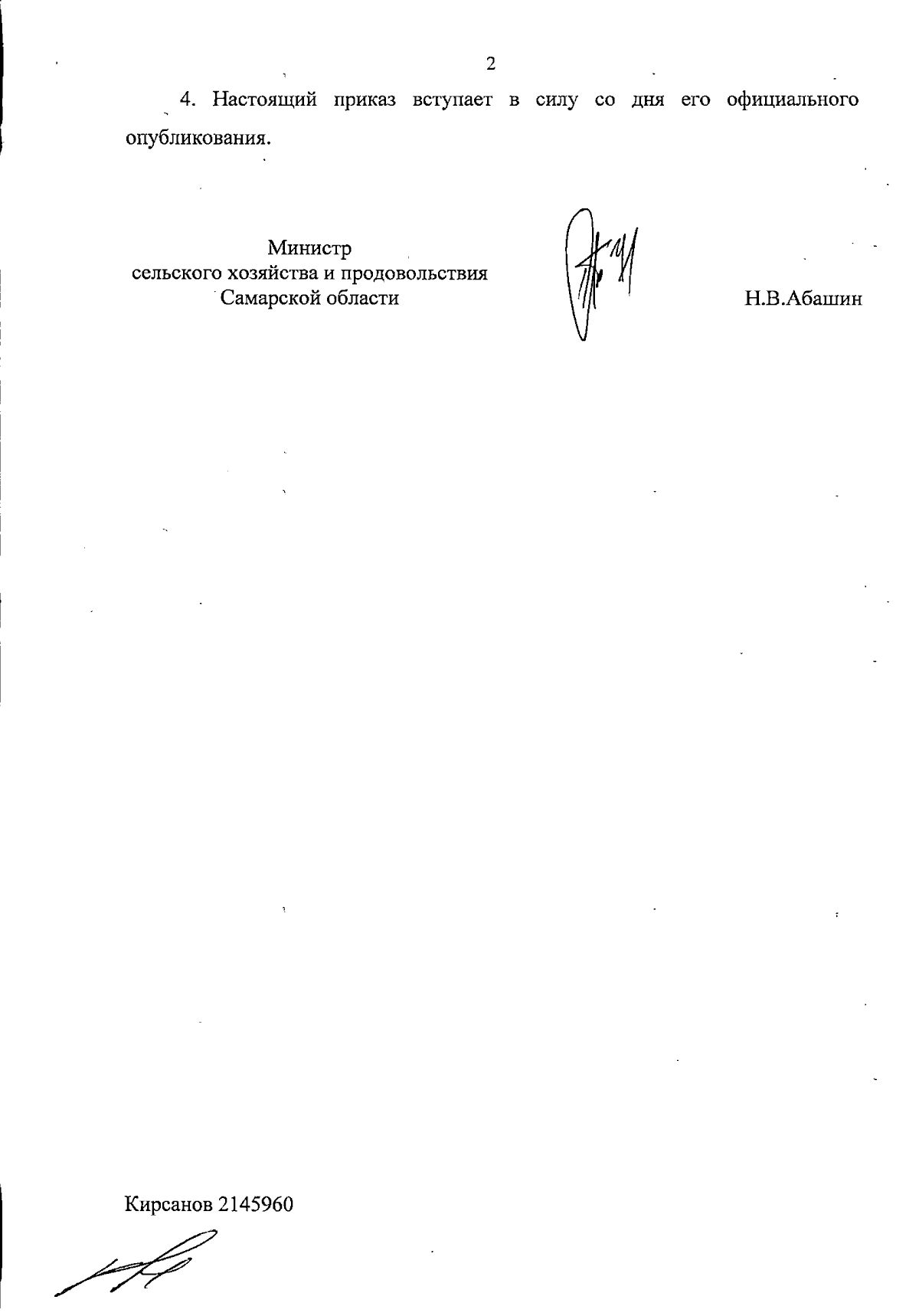 2

4. Настоящий приказ вступает в силу со дня его официального опубликования.

Министр
сельского хозяйства и продовольствия
Самарской области

Н.В.Абашин

Кирсанов 2145960